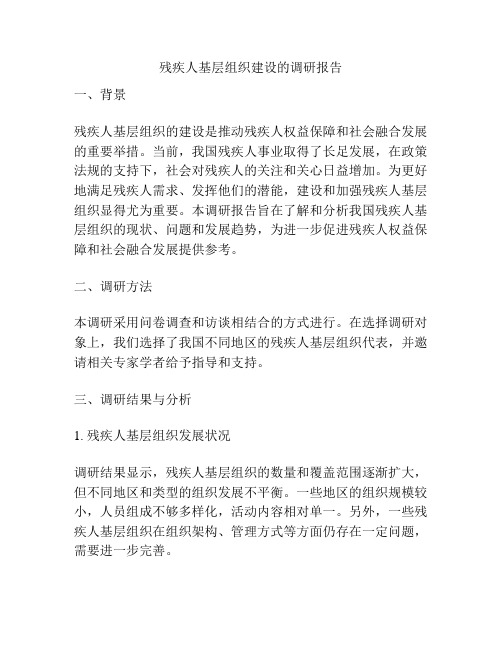 残疾人基层组织建设的调研报告

一、背景

残疾人基层组织的建设是推动残疾人权益保障和社会融合发展的重要举措。当前，我国残疾人事业取得了长足发展，在政策法规的支持下，社会对残疾人的关注和关心日益增加。为更好地满足残疾人需求、发挥他们的潜能，建设和加强残疾人基层组织显得尤为重要。本调研报告旨在了解和分析我国残疾人基层组织的现状、问题和发展趋势，为进一步促进残疾人权益保障和社会融合发展提供参考。

二、调研方法

本调研采用问卷调查和访谈相结合的方式进行。在选择调研对象上，我们选择了我国不同地区的残疾人基层组织代表，并邀请相关专家学者给予指导和支持。

三、调研结果与分析

1. 残疾人基层组织发展状况

调研结果显示，残疾人基层组织的数量和覆盖范围逐渐扩大，但不同地区和类型的组织发展不平衡。一些地区的组织规模较小，人员组成不够多样化，活动内容相对单一。另外，一些残疾人基层组织在组织架构、管理方式等方面仍存在一定问题，需要进一步完善。